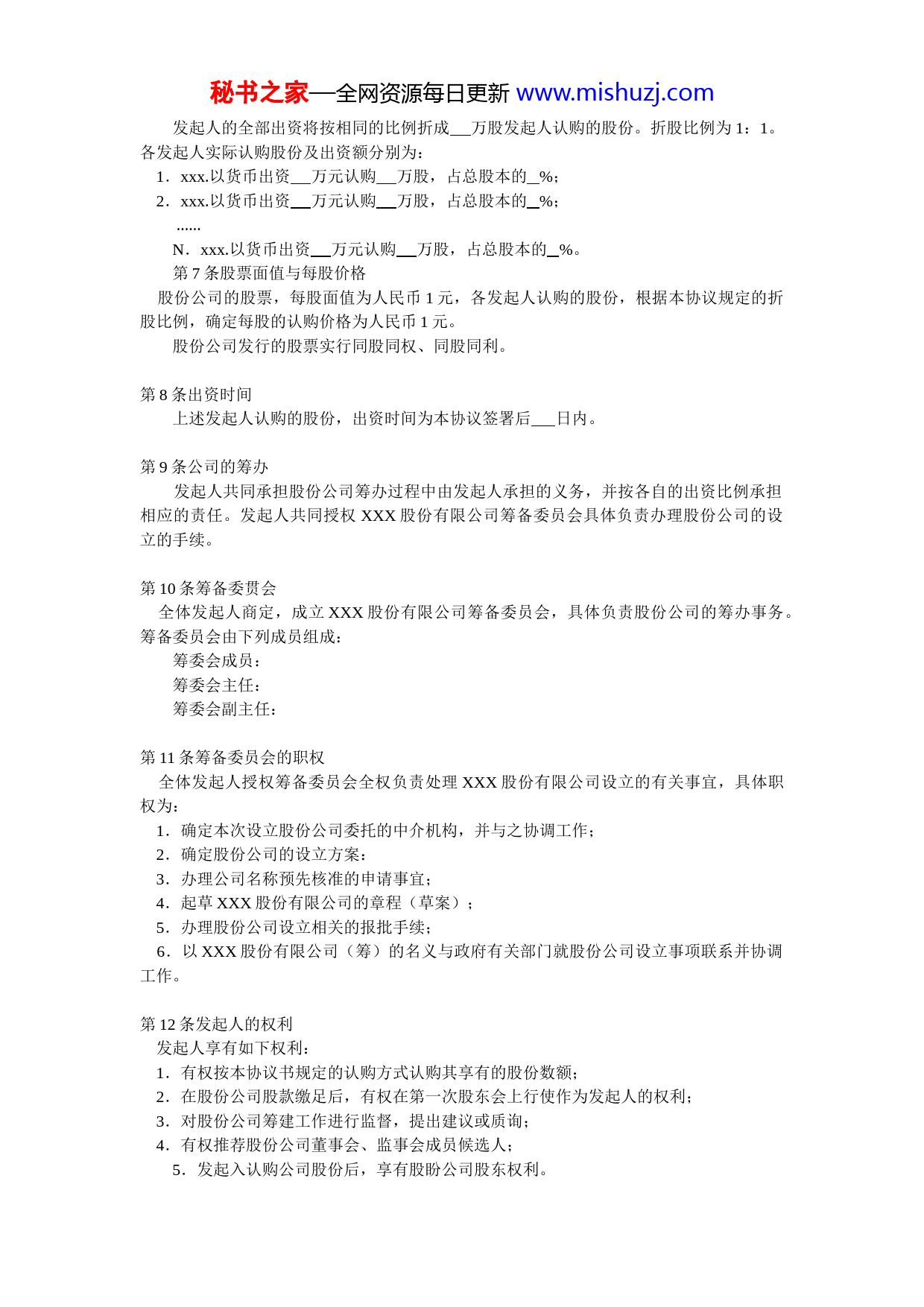 秘书之家—全网资源每日更新 www.mishuzj.com

发起人的全部出资将按相同的比例折成___万股发起人认购的股份。折股比例为 1：1。各发起人实际认购股份及出资额分别为：

1．xxx.以货币出资___万元认购___万股，占总股本的__%；

2．xxx.以货币出资___万元认购___万股，占总股本的__%；

......

N．xxx.以货币出资___万元认购___万股，占总股本的__%。

第 7 条股票面值与每股价格

股份公司的股票，每股面值为人民币 1 元，各发起人认购的股份，根据本协议规定的折股比例，确定每股的认购价格为人民币 1 元。

股份公司发行的股票实行同股同权、同股同利。

第 8 条出资时间

上述发起人认购的股份，出资时间为本协议签署后___日内。

第 9 条公司的筹办

发起人共同承担股份公司筹办过程中由发起人承担的义务，并按各自的出资比例承担相应的责任。发起人共同授权 XXX 股份有限公司筹备委员会具体负责办理股份公司的设立的手续。

第 10 条筹备委贯会

全体发起人商定，成立 XXX 股份有限公司筹备委员会，具体负责股份公司的筹办事务。筹备委员会由下列成员组成：

筹委会成员：

筹委会主任：

筹委会副主任：

第 11 条筹备委员会的职权

全体发起人授权筹备委员会全权负责处理 XXX 股份有限公司设立的有关事宜，具体职权为：

1．确定本次设立股份公司委托的中介机构，并与之协调工作；

2．确定股份公司的设立方案：

3．办理公司名称预先核准的申请事宜；

4．起草 XXX 股份有限公司的章程（草案）；

5．办理股份公司设立相关的报批手续；

6．以 XXX 股份有限公司（筹）的名义与政府有关部门就股份公司设立事项联系并协调工作。

第 12 条发起人的权利

发起人享有如下权利：

1．有权按本协议书规定的认购方式认购其享有的股份数额；

2．在股份公司股款缴足后，有权在第一次股东会上行使作为发起人的权利；

3．对股份公司筹建工作进行监督，提出建议或质询；

4．有权推荐股份公司董事会、监事会成员候选人；

5．发起入认购公司股份后，享有股盼公司股东权利。